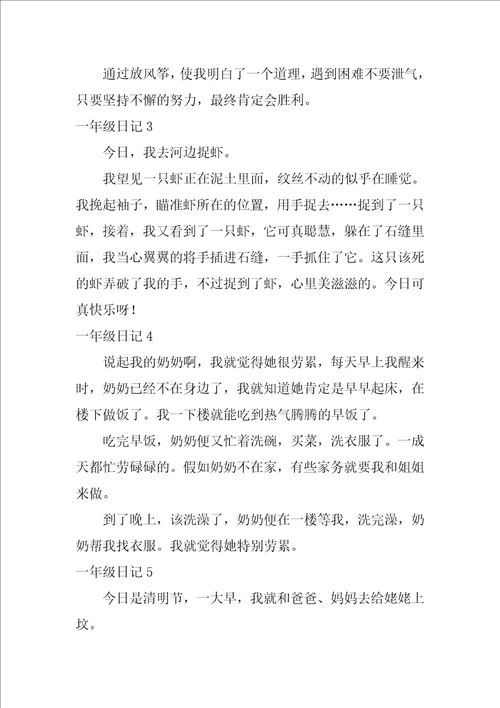 通过放风筝，使我明白了一个道理，遇到困难不要泄气，只要坚持不懈的努力，最终肯定会胜利。

一年级日记 3

今日，我去河边捉虾。

我望见一只虾正在泥土里面，纹丝不动的似乎在睡觉。我挽起袖子，瞄准虾所在的位置，用手捉去……捉到了一只虾，接着，我又看到了一只虾，它可真聪慧，躲在了石缝里面，我当心翼翼的将手插进石缝，一手抓住了它。这只该死的虾弄破了我的手，不过捉到了虾，心里美滋滋的。今日可真快乐呀！

一年级日记 4

说起我的奶奶啊，我就觉得她很劳累，每天早上我醒来时，奶奶已经不在身边了，我就知道她肯定是早早起床，在楼下做饭了。我一下楼就能吃到热气腾腾的早饭了。

吃完早饭，奶奶便又忙着洗碗，买菜，洗衣服了。一成天都忙劳碌碌的。假如奶奶不在家，有些家务就要我和姐姐来做。

到了晚上，该洗澡了，奶奶便在一楼等我，洗完澡，奶奶帮我找衣服。我就觉得她特别劳累。

一年级日记 5

今日是清明节，一大早，我就和爸爸、妈妈去给姥姥上坟。